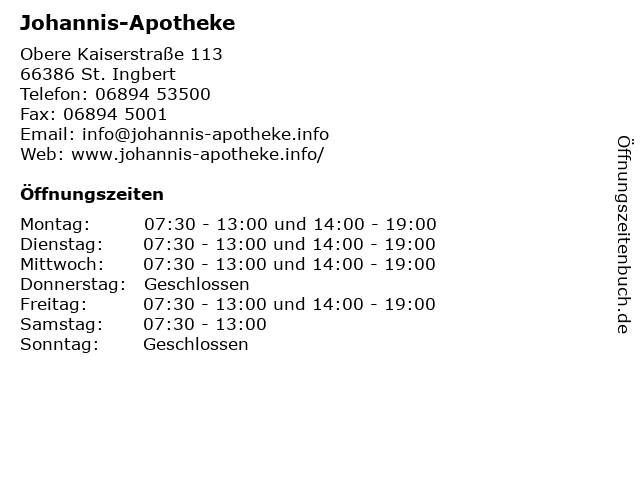 Johannis-Apotheke

Obere Kaiserstraße 113
66386 St. Ingbert
Telefon: 06894 53500
Fax: 06894 5001
Email: info@johannis-apotheke.info
Web: www.johannis-apotheke.info/

Öffnungszeiten

| | |
|---|---|
| Montag: | 07:30 - 13:00 und 14:00 - 19:00 |
| Dienstag: | 07:30 - 13:00 und 14:00 - 19:00 |
| Mittwoch: | 07:30 - 13:00 und 14:00 - 19:00 |
| Donnerstag: | Geschlossen |
| Freitag: | 07:30 - 13:00 und 14:00 - 19:00 |
| Samstag: | 07:30 - 13:00 |
| Sonntag: | Geschlossen |

Öffnungszeitenbuch.de